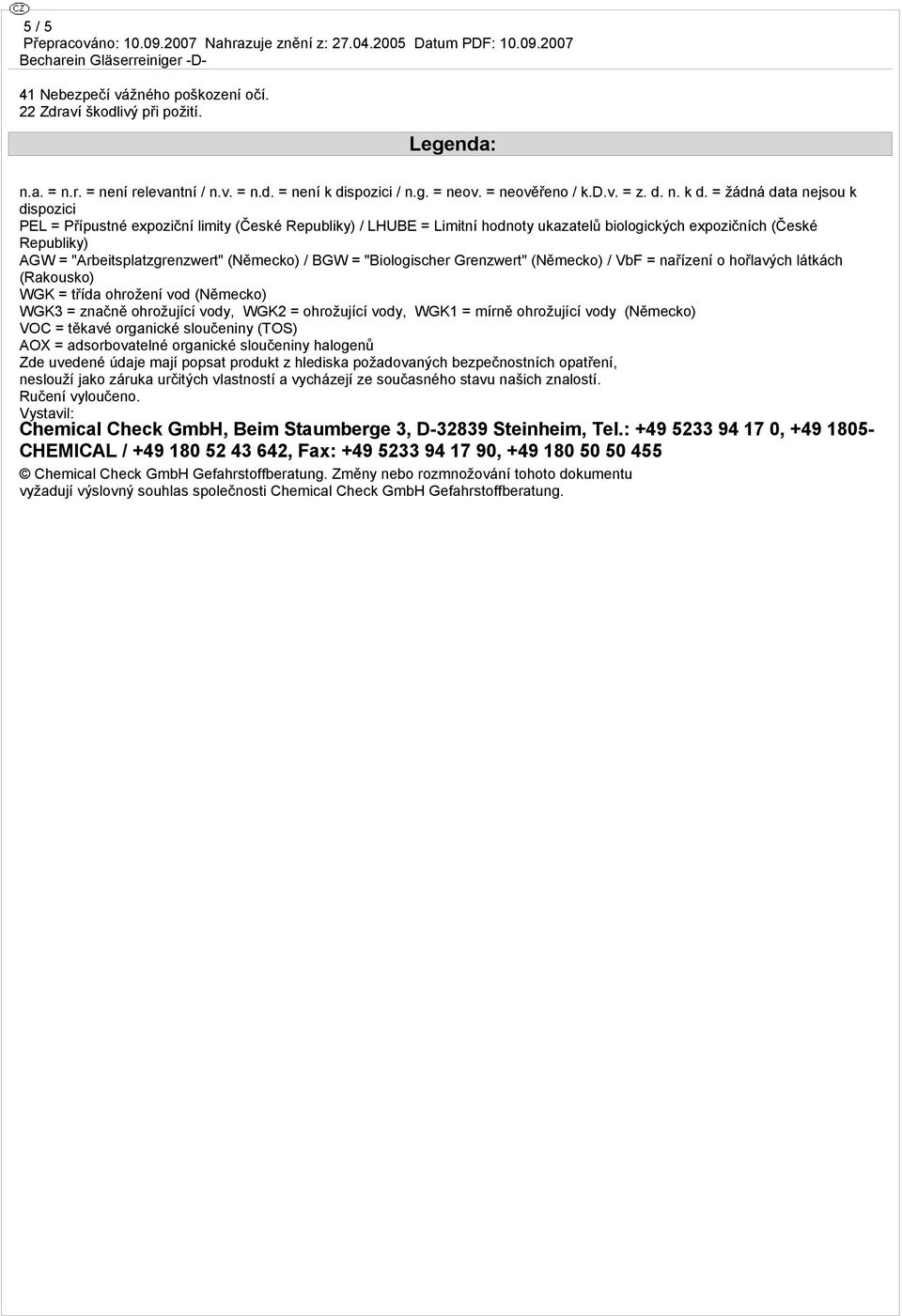 CZ
5 / 5
Přepracováno: 10.09.2007 Nahrazuje znění z: 27.04.2005 Datum PDF: 10.09.2007
Becharein Gläserreiniger -D-

41 Nebezpečí vážného poškození očí.
22 Zdraví škodlivý při požití.

Legenda:

n.a. = n.r. = není relevantní / n.v. = n.d. = není k dispozici / n.g. = neov. = neověřeno / k.D.v. = z. d. n. k d. = žádná data nejsou k dispozici
PEL = Přípustné expoziční limity (České Republiky) / LHUBE = Limitní hodnoty ukazatelů biologických expozičních (České Republiky)
AGW = "Arbeitsplatzgrenzwert" (Německo) / BGW = "Biologischer Grenzwert" (Německo) / VbF = nařízení o hořlavých látkách (Rakousko)
WGK = třída ohrožení vod (Německo)
WGK3 = značně ohrožující vody, WGK2 = ohrožující vody, WGK1 = mírně ohrožující vody (Německo)
VOC = těkavé organické sloučeniny (TOS)
AOX = adsorbovatelné organické sloučeniny halogenů
Zde uvedené údaje mají popsat produkt z hlediska požadovaných bezpečnostních opatření, neslouží jako záruka určitých vlastností a vycházejí ze současného stavu našich znalostí.
Ručení vyloučeno.
Vystavil:
Chemical Check GmbH, Beim Staumberge 3, D-32839 Steinheim, Tel.: +49 5233 94 17 0, +49 1805-CHEMICAL / +49 180 52 43 642, Fax: +49 5233 94 17 90, +49 180 50 50 455
© Chemical Check GmbH Gefahrstoffberatung. Změny nebo rozmnožování tohoto dokumentu vyžadují výslovný souhlas společnosti Chemical Check GmbH Gefahrstoffberatung.